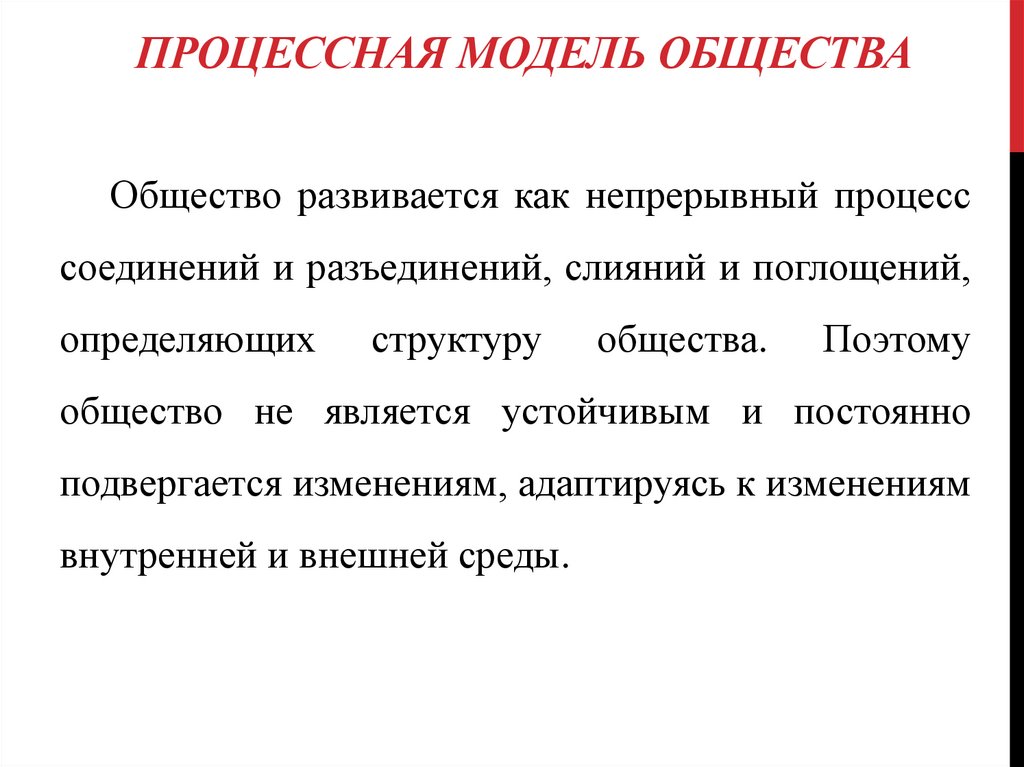 ПРОЦЕССНАЯ МОДЕЛЬ ОБЩЕСТВА

Общество развивается как непрерывный процесс соединений и разъединений, слияний и поглощений, определяющих структуру общества. Поэтому общество не является устойчивым и постоянно подвергается изменениям, адаптируясь к изменениям внутренней и внешней среды.